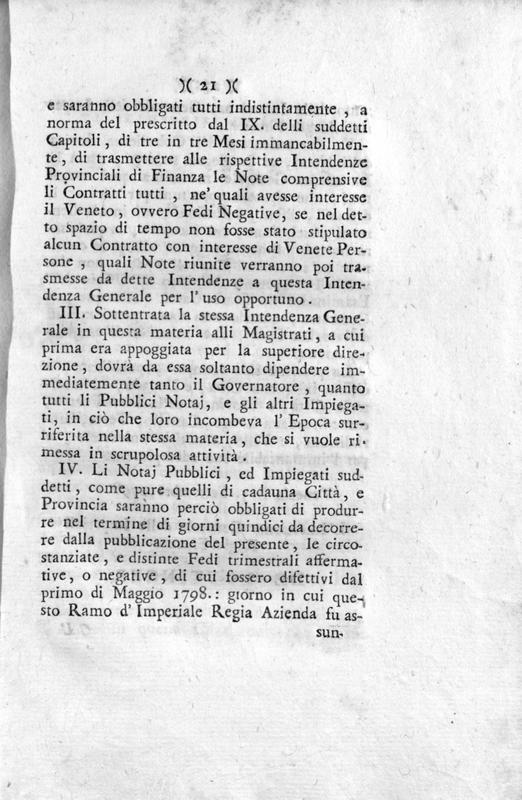 )( 21 )(

e saranno obbligati tutti indistintamente, a norma del prescritto dal IX. delli suddetti Capitoli, di tre in tre Mesi immancabilmente, di trasmettere alle rispettive Intendenze Provinciali di Finanza le Note comprensive li Contratti tutti, ne' quali avesse interesse il Veneto, ovvero Fedi Negative, se nel detto spazio di tempo non fosse stato stipulato alcun Contratto con interesse di Venete Persone, quali Note riunite verranno poi trasmesse da dette Intendenze a questa Intendenza Generale per l' uso opportuno.

III. Sottentrata la stessa Intendenza Generale in questa materia alli Magistrati, a cui prima era appoggiata per la superiore direzione, dovrà da essa soltanto dipendere immediatemente tanto il Governatore, quanto tutti li Pubblici Notaj, e gli altri Impiegati, in ciò che loro incombeva l' Epoca surriferita nella stessa materia, che si vuole rimessa in scrupolosa attività.

IV. Li Notaj Pubblici, ed Impiegati suddetti, come pure quelli di cadauna Città, e Provincia saranno perciò obbligati di produrre nel termine di giorni quindici da decorrere dalla pubblicazione del presente, le circostanziate, e distinte Fedi trimestrali affermative, o negative, di cui fossero difettivi dal primo di Maggio 1798.: giorno in cui questo Ramo d' Imperiale Regia Azienda fu as-

sun-